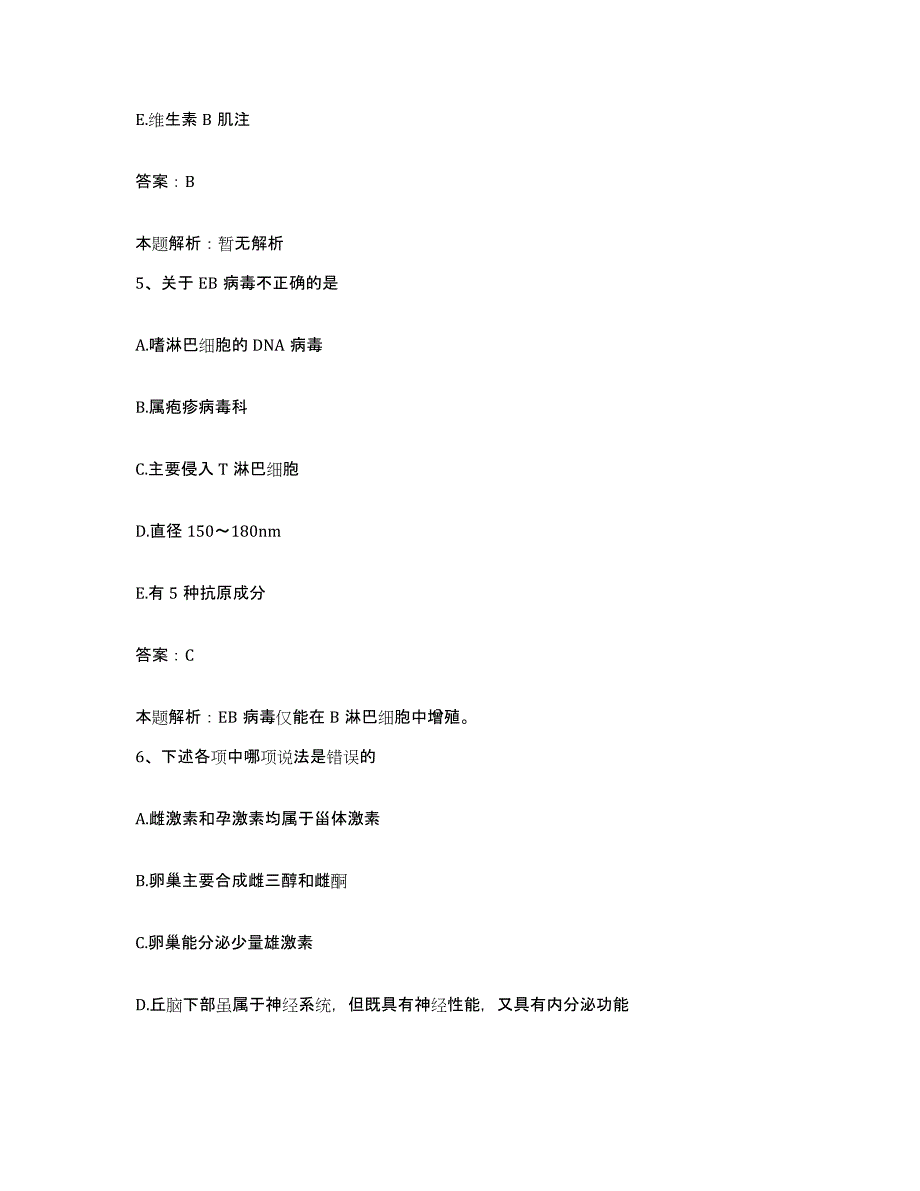 E.维生素 B 肌注

答案：B

本题解析：暂无解析

5、关于 EB 病毒不正确的是

A.嗜淋巴细胞的 DNA 病毒

B.属疱疹病毒科

C.主要侵入 T 淋巴细胞

D.直径 150～180nm

E.有 5 种抗原成分

答案：C

本题解析：EB 病毒仅能在 B 淋巴细胞中增殖。

6、下述各项中哪项说法是错误的

A.雌激素和孕激素均属于甾体激素

B.卵巢主要合成雌三醇和雌酮

C.卵巢能分泌少量雄激素

D.丘脑下部虽属于神经系统，但既具有神经性能，又具有内分泌功能